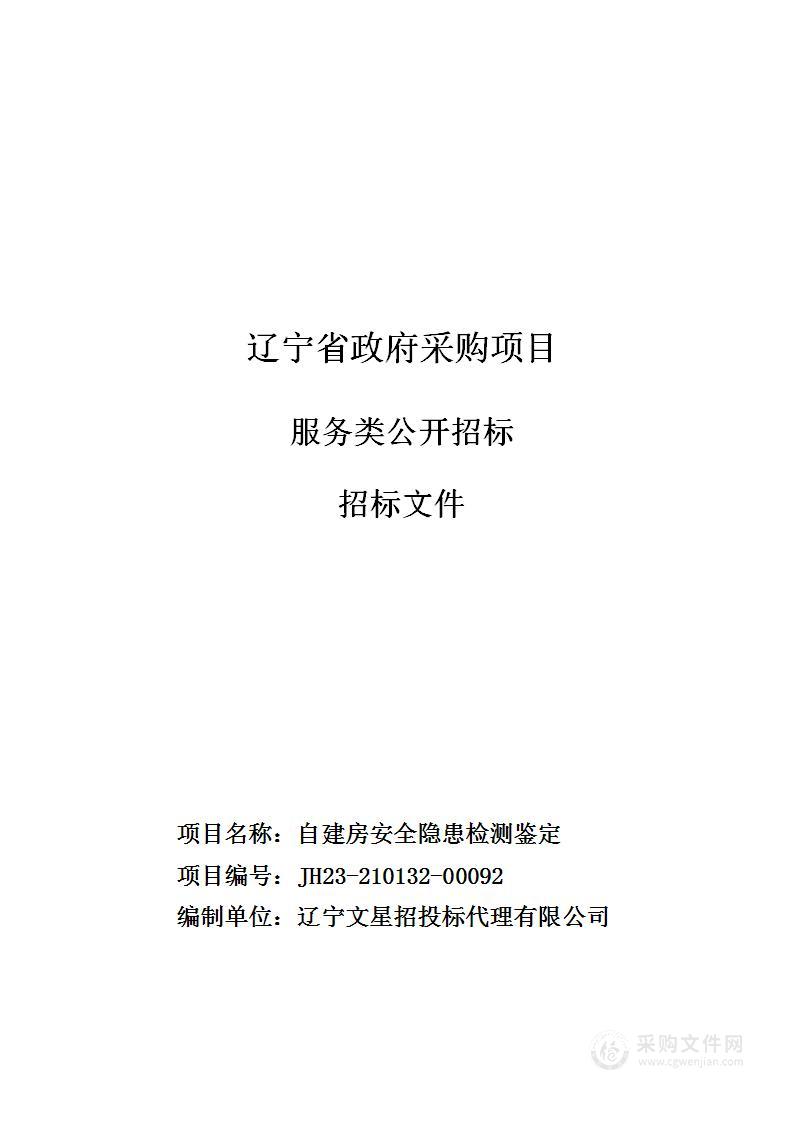 辽宁省政府采购项目

服务类公开招标

招标文件

项目名称：自建房安全隐患检测鉴定
项目编号：JH23-210132-00092
编制单位：辽宁文星招投标代理有限公司

采购文件网
www.cgwenjian.com